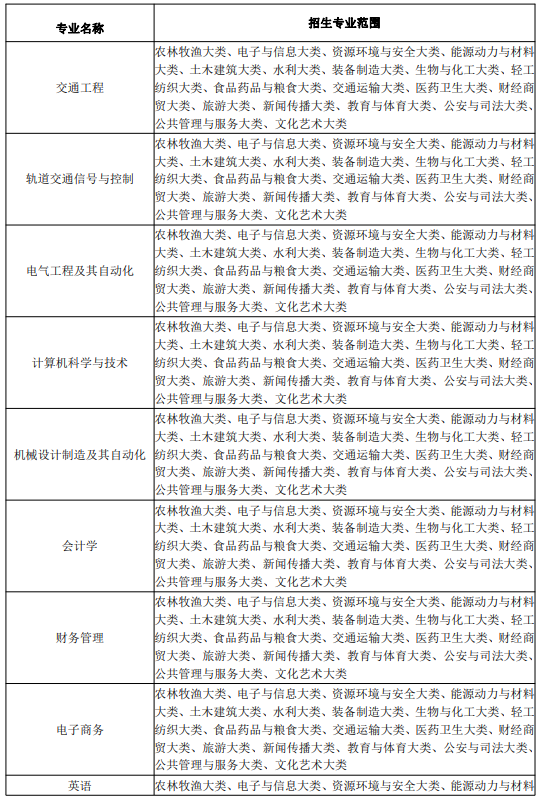 | 专业名称 | 招生专业范围 |
|---|---|
| 交通工程 | 农林牧渔大类、电子与信息大类、资源环境与安全大类、能源动力与材料大类、土木建筑大类、水利大类、装备制造大类、生物与化工大类、轻工纺织大类、食品药品与粮食大类、交通运输大类、医药卫生大类、财经商贸大类、旅游大类、新闻传播大类、教育与体育大类、公安与司法大类、公共管理与服务大类、文化艺术大类 |
| 轨道交通信号与控制 | 农林牧渔大类、电子与信息大类、资源环境与安全大类、能源动力与材料大类、土木建筑大类、水利大类、装备制造大类、生物与化工大类、轻工纺织大类、食品药品与粮食大类、交通运输大类、医药卫生大类、财经商贸大类、旅游大类、新闻传播大类、教育与体育大类、公安与司法大类、公共管理与服务大类、文化艺术大类 |
| 电气工程及其自动化 | 农林牧渔大类、电子与信息大类、资源环境与安全大类、能源动力与材料大类、土木建筑大类、水利大类、装备制造大类、生物与化工大类、轻工纺织大类、食品药品与粮食大类、交通运输大类、医药卫生大类、财经商贸大类、旅游大类、新闻传播大类、教育与体育大类、公安与司法大类、公共管理与服务大类、文化艺术大类 |
| 计算机科学与技术 | 农林牧渔大类、电子与信息大类、资源环境与安全大类、能源动力与材料大类、土木建筑大类、水利大类、装备制造大类、生物与化工大类、轻工纺织大类、食品药品与粮食大类、交通运输大类、医药卫生大类、财经商贸大类、旅游大类、新闻传播大类、教育与体育大类、公安与司法大类、公共管理与服务大类、文化艺术大类 |
| 机械设计制造及其自动化 | 农林牧渔大类、电子与信息大类、资源环境与安全大类、能源动力与材料大类、土木建筑大类、水利大类、装备制造大类、生物与化工大类、轻工纺织大类、食品药品与粮食大类、交通运输大类、医药卫生大类、财经商贸大类、旅游大类、新闻传播大类、教育与体育大类、公安与司法大类、公共管理与服务大类、文化艺术大类 |
| 会计学 | 农林牧渔大类、电子与信息大类、资源环境与安全大类、能源动力与材料大类、土木建筑大类、水利大类、装备制造大类、生物与化工大类、轻工纺织大类、食品药品与粮食大类、交通运输大类、医药卫生大类、财经商贸大类、旅游大类、新闻传播大类、教育与体育大类、公安与司法大类、公共管理与服务大类、文化艺术大类 |
| 财务管理 | 农林牧渔大类、电子与信息大类、资源环境与安全大类、能源动力与材料大类、土木建筑大类、水利大类、装备制造大类、生物与化工大类、轻工纺织大类、食品药品与粮食大类、交通运输大类、医药卫生大类、财经商贸大类、旅游大类、新闻传播大类、教育与体育大类、公安与司法大类、公共管理与服务大类、文化艺术大类 |
| 电子商务 | 农林牧渔大类、电子与信息大类、资源环境与安全大类、能源动力与材料大类、土木建筑大类、水利大类、装备制造大类、生物与化工大类、轻工纺织大类、食品药品与粮食大类、交通运输大类、医药卫生大类、财经商贸大类、旅游大类、新闻传播大类、教育与体育大类、公安与司法大类、公共管理与服务大类、文化艺术大类 |
| 英语 | 农林牧渔大类、电子与信息大类、资源环境与安全大类、能源动力与材料 |